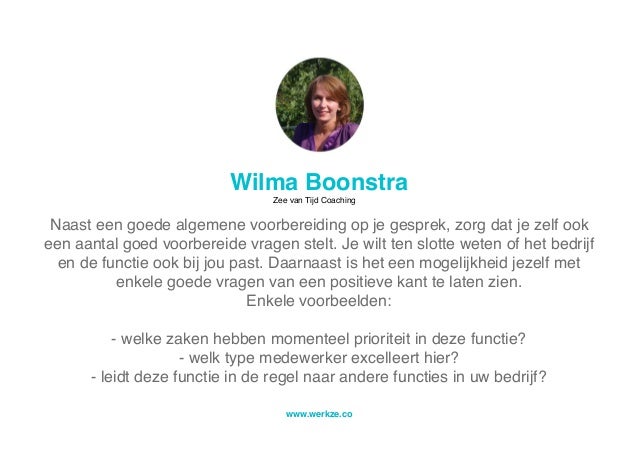 Wilma Boonstra
Zee van Tijd Coaching

Naast een goede algemene voorbereiding op je gesprek, zorg dat je zelf ook een aantal goed voorbereide vragen stelt. Je wilt ten slotte weten of het bedrijf en de functie ook bij jou past. Daarnaast is het een mogelijkheid jezelf met enkele goede vragen van een positieve kant te laten zien.
Enkele voorbeelden:

- welke zaken hebben momenteel prioriteit in deze functie?
- welk type medewerker excelleert hier?
- leidt deze functie in de regel naar andere functies in uw bedrijf?

www.werkze.co